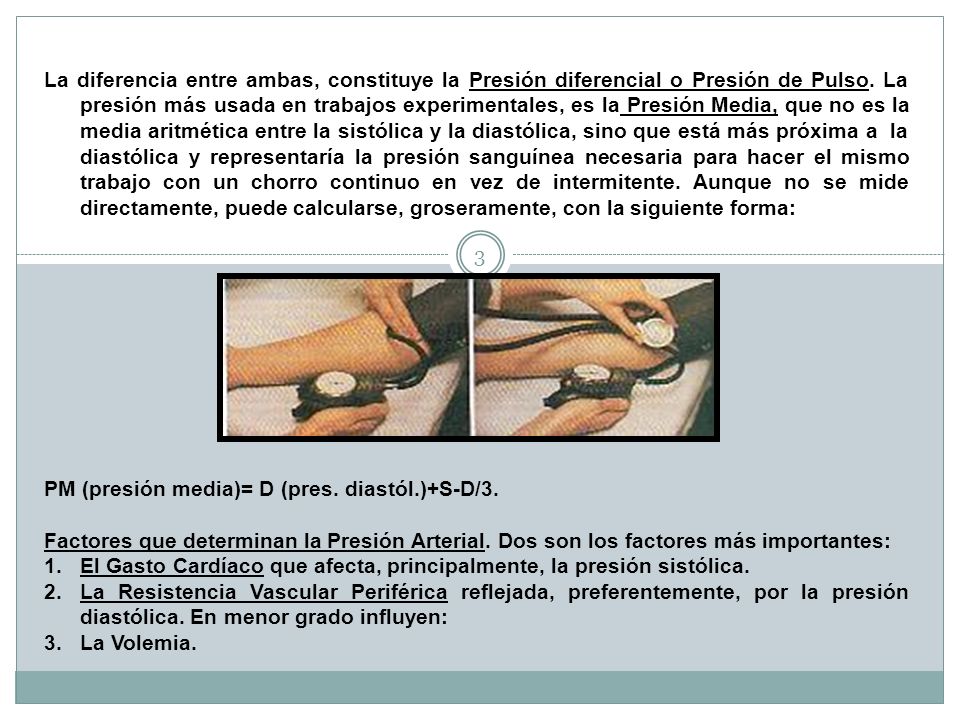 La diferencia entre ambas, constituye la Presión diferencial o Presión de Pulso. La presión más usada en trabajos experimentales, es la Presión Media, que no es la media aritmética entre la sistólica y la diastólica, sino que está más próxima a la diastólica y representaría la presión sanguínea necesaria para hacer el mismo trabajo con un chorro continuo en vez de intermitente. Aunque no se mide directamente, puede calcularse, groseramente, con la siguiente forma:

3

PM (presión media)= D (pres. diastól.)+S-D/3.

Factores que determinan la Presión Arterial. Dos son los factores más importantes:
1. El Gasto Cardíaco que afecta, principalmente, la presión sistólica.
2. La Resistencia Vascular Periférica reflejada, preferentemente, por la presión diastólica. En menor grado influyen:
3. La Volemia.